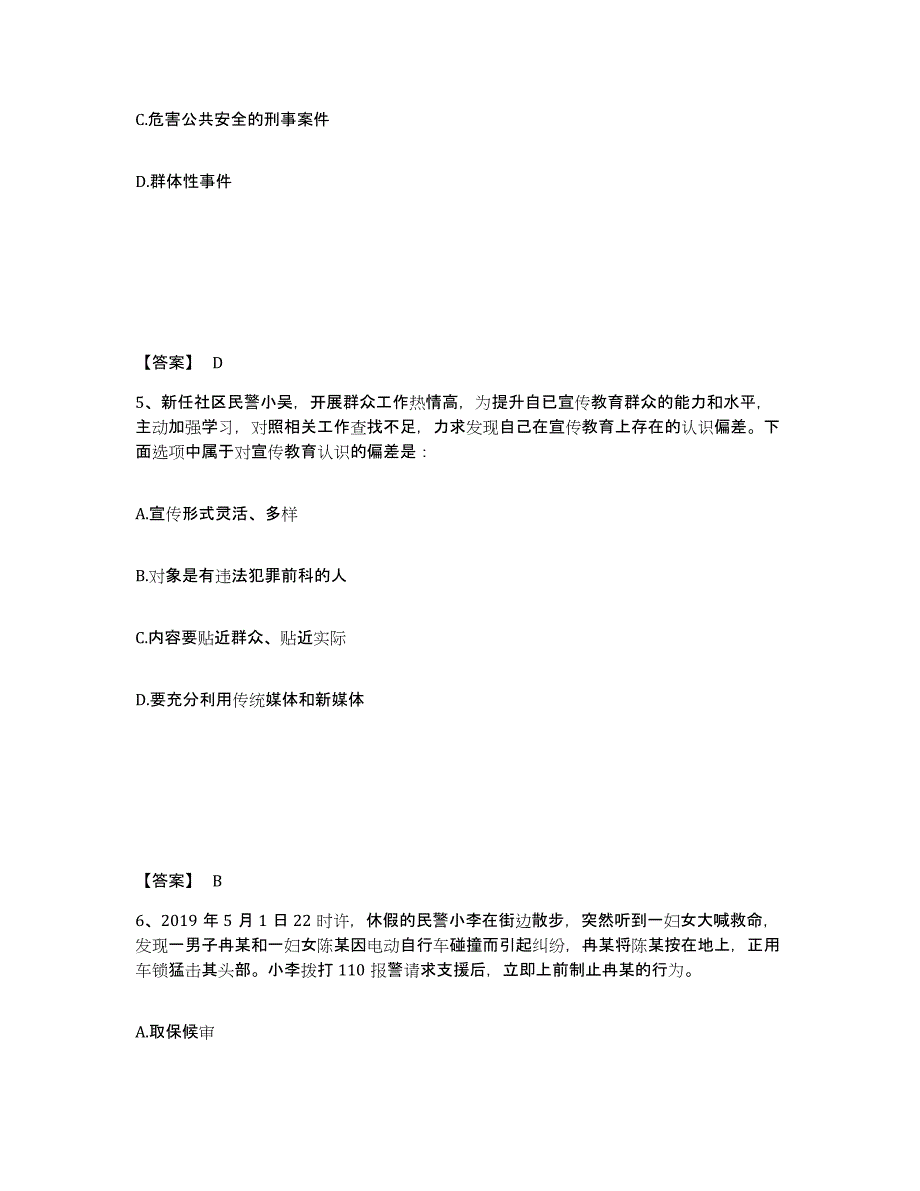 C.危害公共安全的刑事案件

D.群体性事件

【答案】 D

5、新任社区民警小吴，开展群众工作热情高，为提升自已宣传教育群众的能力和水平，主动加强学习，对照相关工作查找不足，力求发现自己在宣传教育上存在的认识偏差。下面选项中属于对宣传教育认识的偏差是：

A.宣传形式灵活、多样

B.对象是有违法犯罪前科的人

C.内容要贴近群众、贴近实际

D.要充分利用传统媒体和新媒体

【答案】 B

6、2019 年 5 月 1 日 22 时许，休假的民警小李在街边散步，突然听到一妇女大喊救命，发现一男子冉某和一妇女陈某因电动自行车碰撞而引起纠纷，冉某将陈某按在地上，正用车锁猛击其头部。小李拨打 110 报警请求支援后，立即上前制止冉某的行为。

A.取保候审